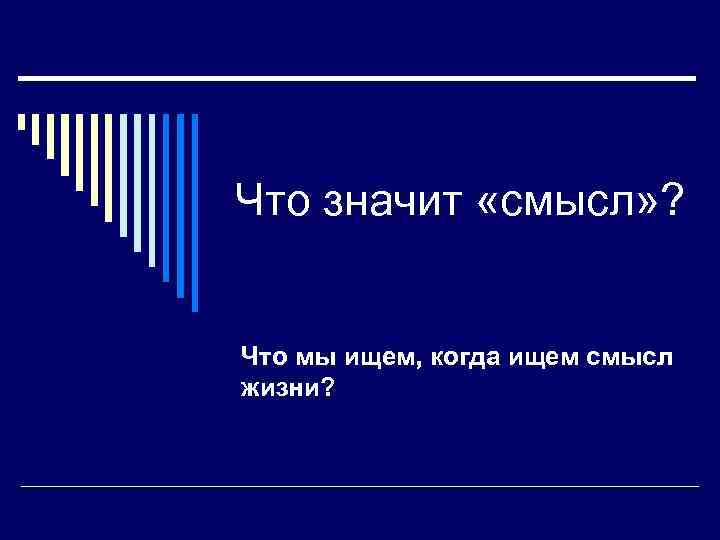 Что значит «смысл»?

Что мы ищем, когда ищем смысл жизни?